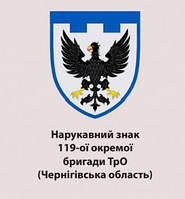 Нарукавний знак
119-ої окремої
бригади ТрО
(Чернігівська область)